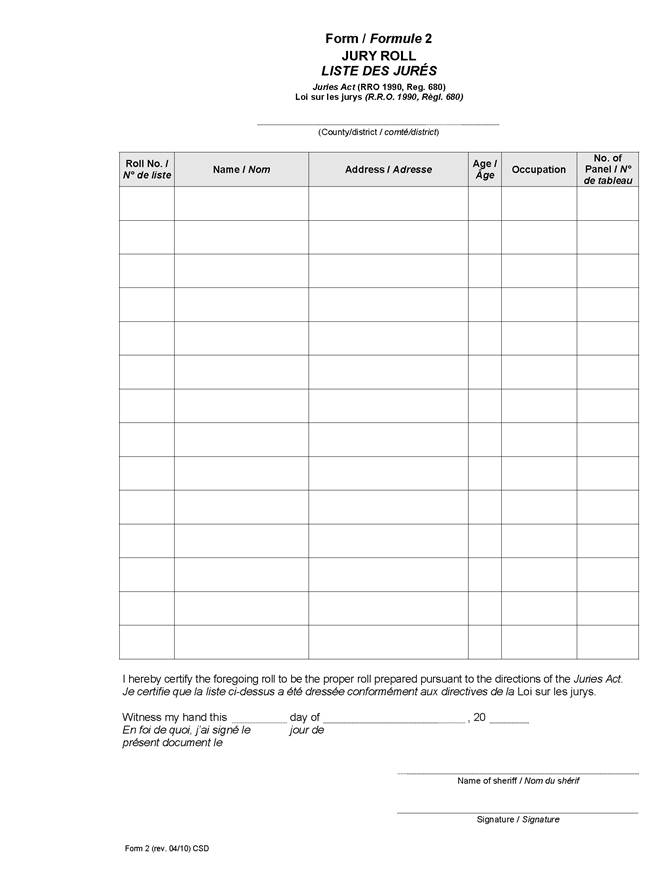 Form / Formule 2
JURY ROLL
LISTE DES JURÉS
Juries Act (RRO 1990, Reg. 680)
Loi sur les jurys (R.R.O. 1990, Règl. 680)

____
(County/district / comté/district)

| Roll No. / N° de liste | Name / Nom | Address / Adresse | Age / Âge | Occupation | No. of Panel / N° de tableau |
|---|---|---|---|---|---|
| | | | | | |
| | | | | | |
| | | | | | |
| | | | | | |
| | | | | | |
| | | | | | |
| | | | | | |
| | | | | | |
| | | | | | |
| | | | | | |
| | | | | | |
| | | | | | |
| | | | | | |
| | | | | | |

I hereby certify the foregoing roll to be the proper roll prepared pursuant to the directions of the Juries Act.
Je certifie que la liste ci-dessus a été dressée conformément aux directives de la Loi sur les jurys.

Witness my hand this ____ day of ____, 20 ____
En foi de quoi, j'ai signé le présent document le
jour de

____
Name of sheriff / Nom du shérif

____
Signature / Signature

Form 2 (rev. 04/10) CSD